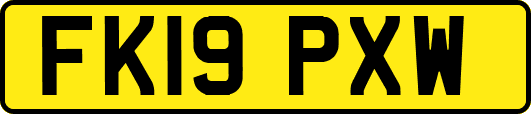 FK19 PXW